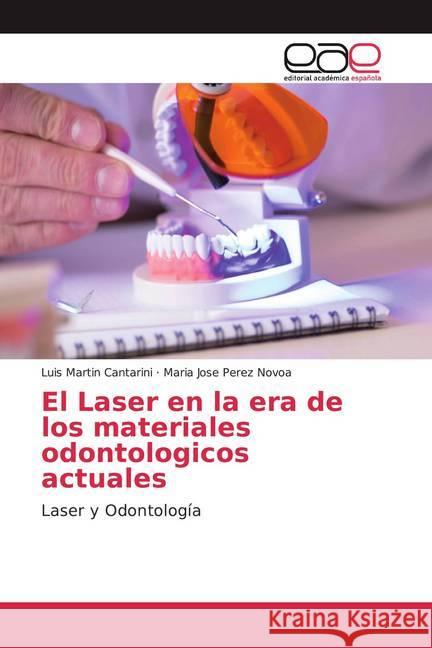 eae
editorial académica española

Luis Martin Cantarini · Maria Jose Perez Novoa

El Laser en la era de los materiales odontologicos actuales

Laser y Odontología

Kraina Książek